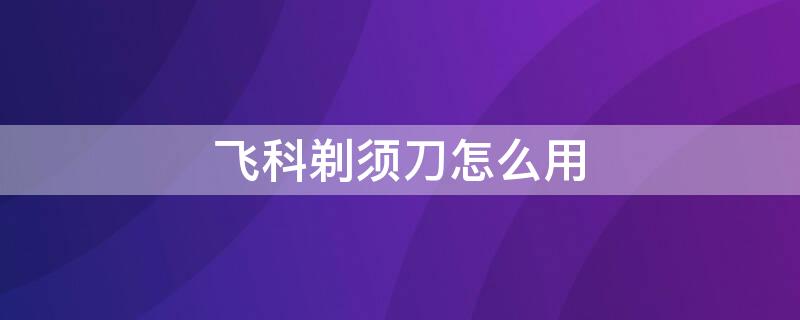 飞科剃须刀怎么用